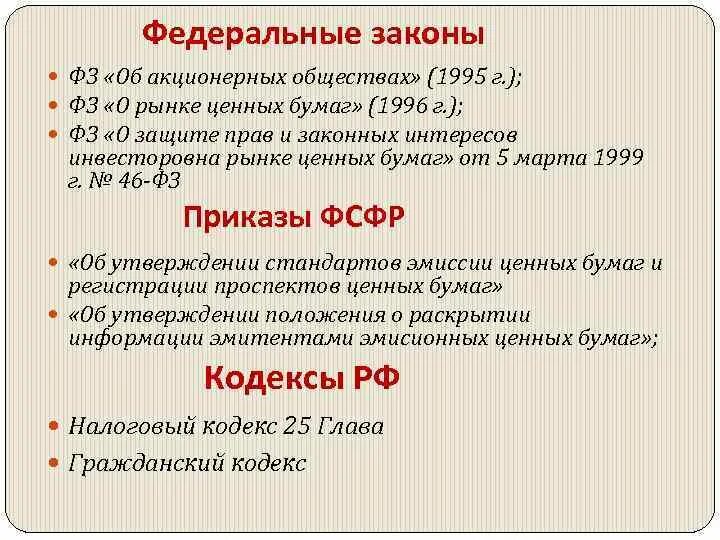 Федеральные законы

ФЗ «Об акционерных обществах» (1995 г.);

ФЗ «О рынке ценных бумаг» (1996 г.);

ФЗ «О защите прав и законных интересов инвесторовна рынке ценных бумаг» от 5 марта 1999 г. № 46-ФЗ

Приказы ФСФР

«Об утверждении стандартов эмиссии ценных бумаг и регистрации проспектов ценных бумаг»

«Об утверждении положения о раскрытии информации эмитентами эмисионных ценных бумаг»;

Кодексы РФ

Налоговый кодекс 25 Глава

Гражданский кодекс